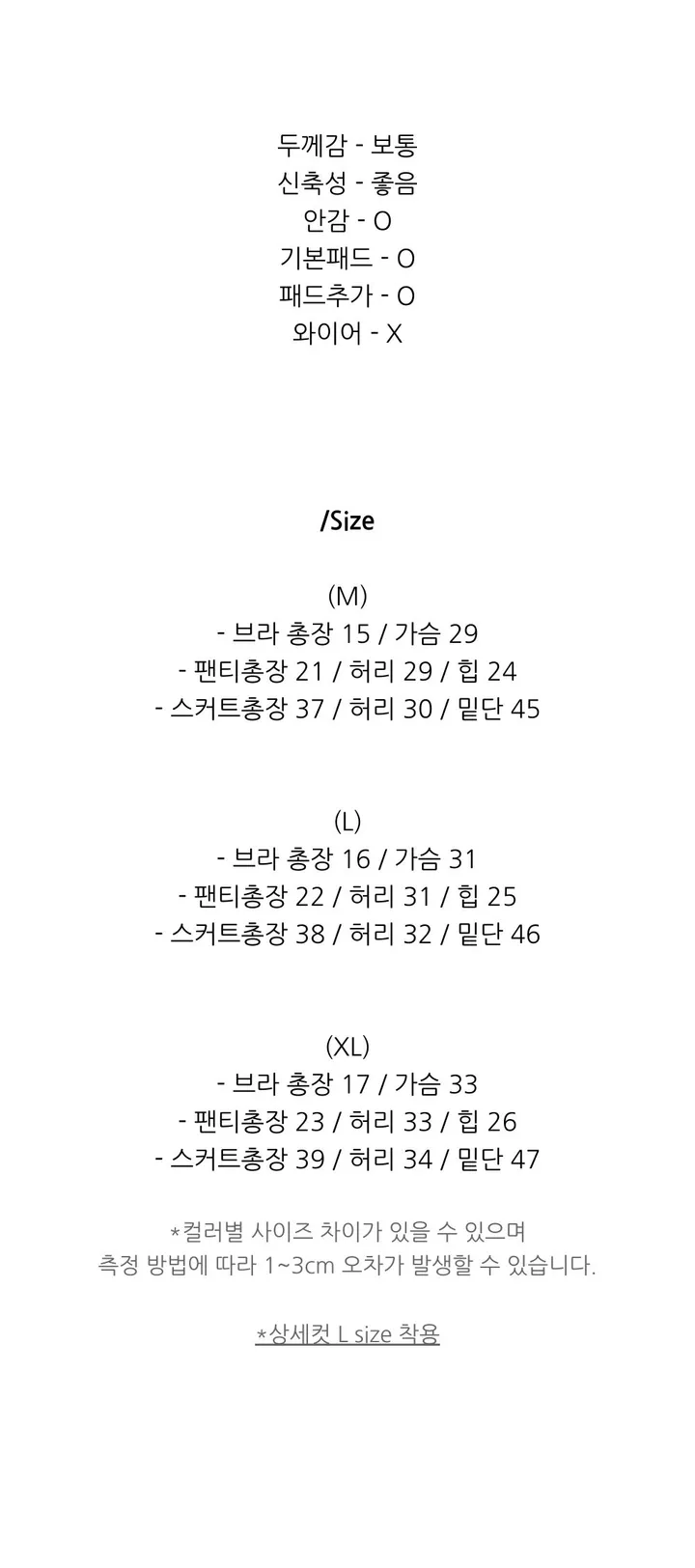 두께감 - 보통
신축성 - 좋음
안감 - O
기본패드 - O
패드추가 - O
와이어 - X

/Size

(M)
- 브라 총장 15 / 가슴 29
- 팬티총장 21 / 허리 29 / 힙 24
- 스커트총장 37 / 허리 30 / 밑단 45

(L)
- 브라 총장 16 / 가슴 31
- 팬티총장 22 / 허리 31 / 힙 25
- 스커트총장 38 / 허리 32 / 밑단 46

(XL)
- 브라 총장 17 / 가슴 33
- 팬티총장 23 / 허리 33 / 힙 26
- 스커트총장 39 / 허리 34 / 밑단 47

*컬러별 사이즈 차이가 있을 수 있으며
측정 방법에 따라 1~3cm 오차가 발생할 수 있습니다.

*상세컷 L size 착용